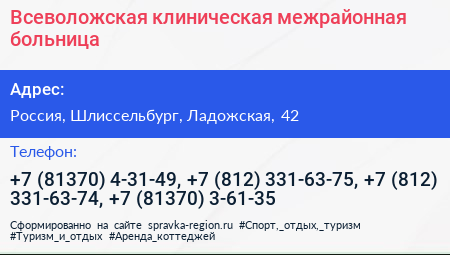 Всеволожская клиническая межрайонная больница

Адрес:

Россия, Шлиссельбург, Ладожская, 42

Телефон:

+7 (81370) 4-31-49, +7 (812) 331-63-75, +7 (812) 331-63-74, +7 (81370) 3-61-35

Сформированно на сайте spravka-region.ru #Спорт,_отдых,_туризм #Туризм_и_отдых #Аренда_коттеджей